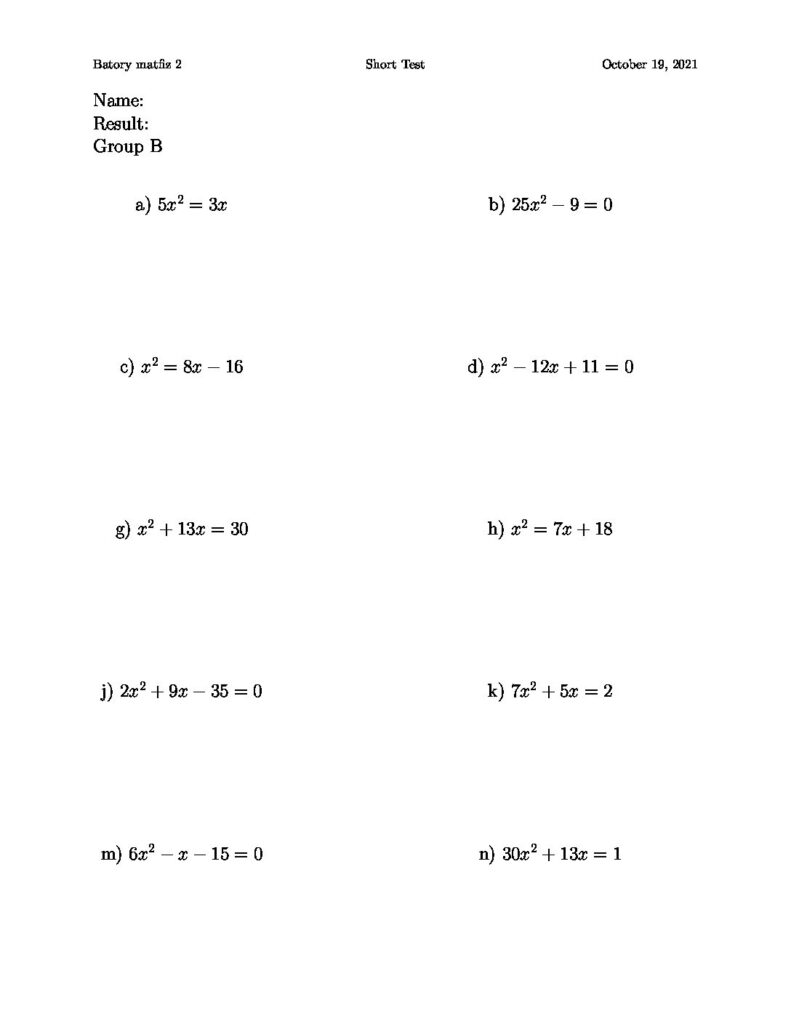 Batory matfiz 2 Short Test October 19, 2021

Name:
Result:
Group B

a) $5x^2 = 3x$

b) $25x^2 - 9 = 0$

c) $x^2 = 8x - 16$

d) $x^2 - 12x + 11 = 0$

g) $x^2 + 13x = 30$

h) $x^2 = 7x + 18$

j) $2x^2 + 9x - 35 = 0$

k) $7x^2 + 5x = 2$

m) $6x^2 - x - 15 = 0$

n) $30x^2 + 13x = 1$